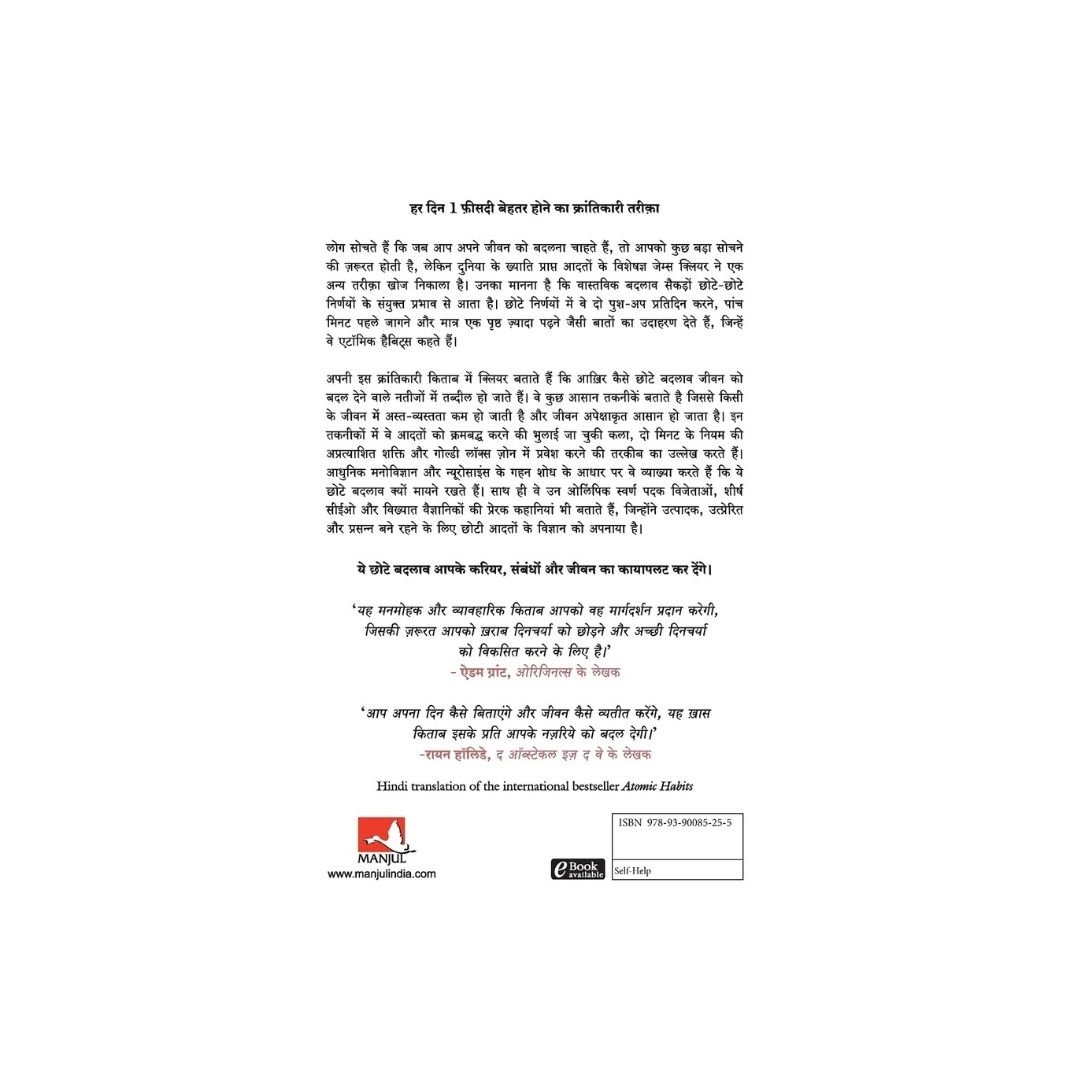 हर दिन 1 फ़ीसदी बेहतर होने का क्रांतिकारी तरीक़ा

लोग सोचते हैं कि जब आप अपने जीवन को बदलना चाहते हैं, तो आपको कुछ बड़ा सोचने की ज़रूरत होती है, लेकिन दुनिया के ख्याति प्राप्त आदतों के विशेषज्ञ जेम्स क्लियर ने एक अन्य तरीक़ा खोज निकाला है। उनका मानना है कि वास्तविक बदलाव सैकड़ों छोटे-छोटे निर्णयों के संयुक्त प्रभाव से आता है। छोटे निर्णयों में वे दो पुश-अप प्रतिदिन करने, पांच मिनट पहले जागने और मात्र एक पृष्ठ ज़्यादा पढ़ने जैसी बातों का उदाहरण देते हैं, जिन्हें वे एटॉमिक हैबिट्स कहते हैं।

अपनी इस क्रांतिकारी किताब में क्लियर बताते हैं कि आख़िर कैसे छोटे बदलाव जीवन को बदल देने वाले नतीजों में तब्दील हो जाते हैं। वे कुछ आसान तकनीकें बताते है जिससे किसी के जीवन में अस्त-व्यस्तता कम हो जाती है और जीवन अपेक्षाकृत आसान हो जाता है। इन तकनीकों में वे आदतों को क्रमबद्ध करने की भुलाई जा चुकी कला, दो मिनट के नियम की अप्रत्याशित शक्ति और गोल्डी लॉक्स ज़ोन में प्रवेश करने की तरकीब का उल्लेख करते हैं। आधुनिक मनोविज्ञान और न्यूरोसाइंस के गहन शोध के आधार पर वे व्याख्या करते हैं कि ये छोटे बदलाव क्यों मायने रखते हैं। साथ ही वे उन ओलिंपिक स्वर्ण पदक विजेताओं, शीर्ष सीईओ और विख्यात वैज्ञानिकों की प्रेरक कहानियां भी बताते हैं, जिन्होंने उत्पादक, उत्प्रेरित और प्रसन्न बने रहने के लिए छोटी आदतों के विज्ञान को अपनाया है।

ये छोटे बदलाव आपके करियर, संबंधों और जीवन का कायापलट कर देंगे।

'यह मनमोहक और व्यावहारिक किताब आपको वह मार्गदर्शन प्रदान करेगी, जिसकी ज़रूरत आपको ख़राब दिनचर्या को छोड़ने और अच्छी दिनचर्या को विकसित करने के लिए है।'
- ऐडम ग्रांट, ओरिजिनल्स के लेखक

'आप अपना दिन कैसे बिताएंगे और जीवन कैसे व्यतीत करेंगे, यह ख़ास किताब इसके प्रति आपके नज़रिये को बदल देगी।'
-रायन हॉलिडे, द ऑब्स्टेकल इज़ द वे के लेखक

Hindi translation of the international bestseller Atomic Habits

MANJUL
www.manjulindia.com

eBook available

ISBN 978-93-90085-25-5

Self-Help